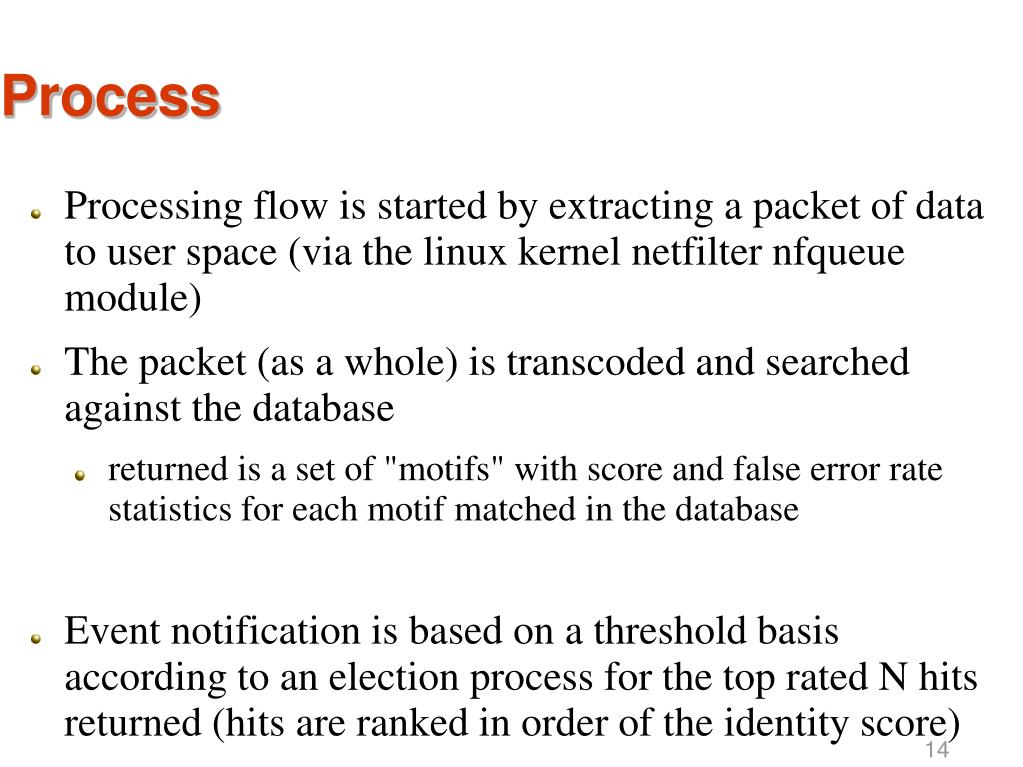 Process

Processing flow is started by extracting a packet of data to user space (via the linux kernel netfilter nfqueue module)

The packet (as a whole) is transcoded and searched against the database

returned is a set of "motifs" with score and false error rate statistics for each motif matched in the database

Event notification is based on a threshold basis according to an election process for the top rated N hits returned (hits are ranked in order of the identity score)

14